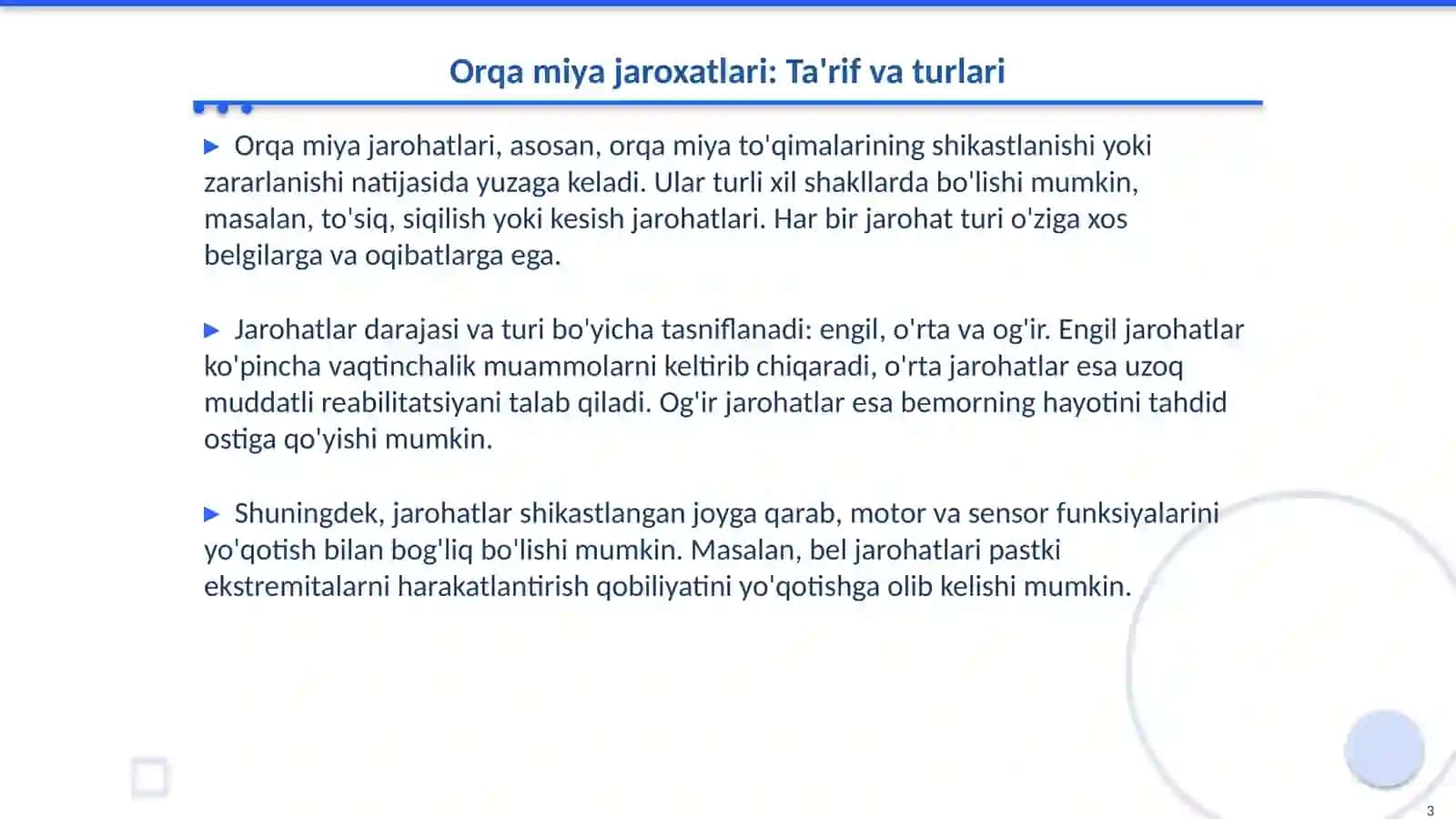 Orqa miya jaroxatlari: Ta'rif va turlari

▶ Orqa miya jarohatlari, asosan, orqa miya to'qimalarining shikastlanishi yoki zararlanishi natijasida yuzaga keladi. Ular turli xil shakllarda bo'lishi mumkin, masalan, to'siq, siqilish yoki kesish jarohatlari. Har bir jarohat turi o'ziga xos belgilarga va oqibatlarga ega.

▶ Jarohatlar darajasi va turi bo'yicha tasniflanadi: engil, o'rta va og'ir. Engil jarohatlar ko'pincha vaqtinchalik muammolarni keltirib chiqaradi, o'rta jarohatlar esa uzoq muddatli reabilitatsiyani talab qiladi. Og'ir jarohatlar esa bemorning hayotini tahdid ostiga qo'yishi mumkin.

▶ Shuningdek, jarohatlar shikastlangan joyga qarab, motor va sensor funksiyalarini yo'qotish bilan bog'liq bo'lishi mumkin. Masalan, bel jarohatlari pastki ekstremitalarni harakatlantirish qobiliyatini yo'qotishga olib kelishi mumkin.

3